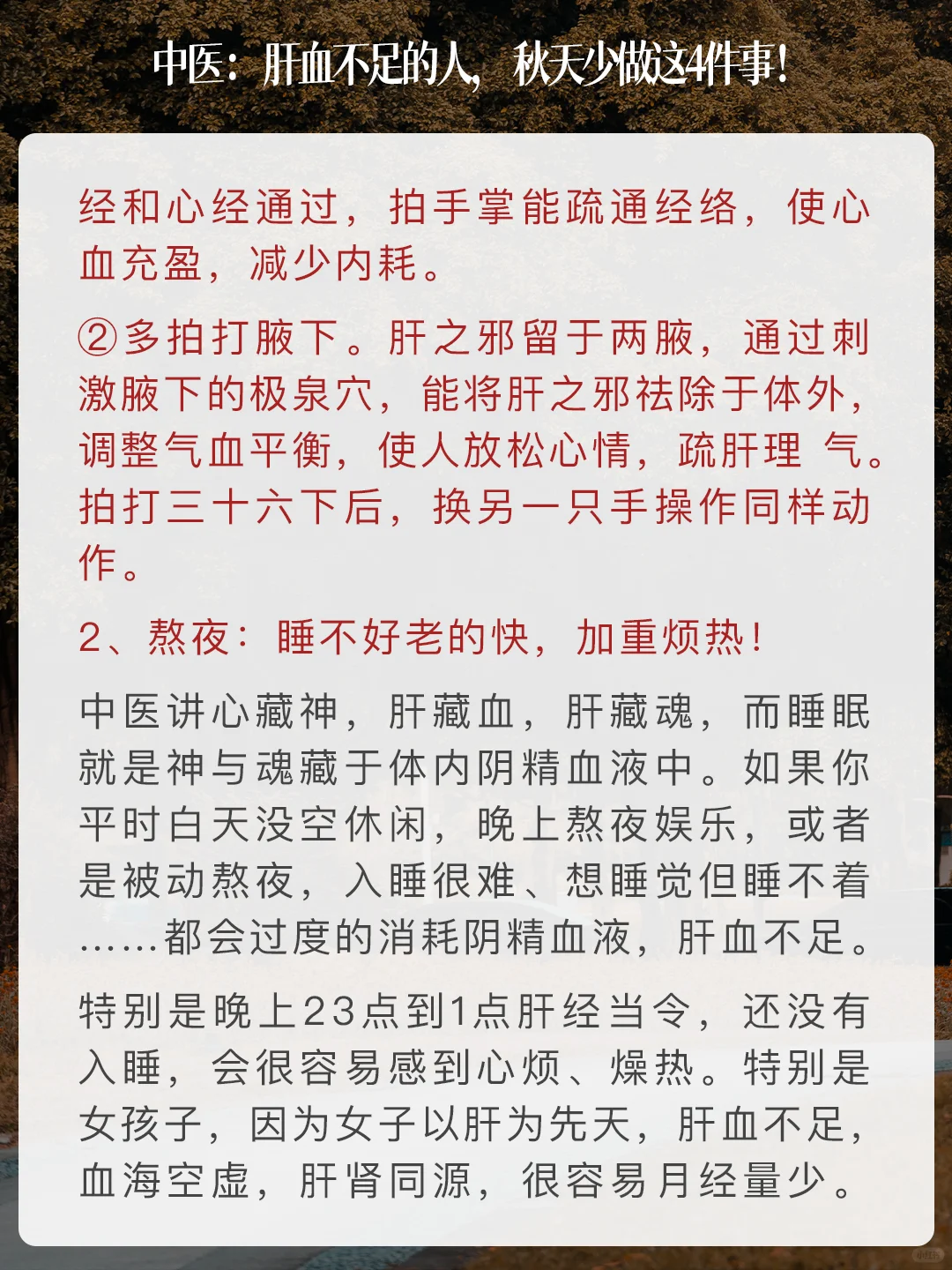 中医：肝血不足的人，秋天少做这4件事！

经和心经通过，拍手掌能疏通经络，使心血充盈，减少内耗。

②多拍打腋下。肝之邪留于两腋，通过刺激腋下的极泉穴，能将肝之邪祛除于体外，调整气血平衡，使人放松心情，疏肝理 气。拍打三十六下后，换另一只手操作同样动作。

2、熬夜：睡不好老的快，加重烦热！

中医讲心藏神，肝藏血，肝藏魂，而睡眠就是神与魂藏于体内阴精血液中。如果你平时白天没空休闲，晚上熬夜娱乐，或者是被动熬夜，入睡很难、想睡觉但睡不着……都会过度的消耗阴精血液，肝血不足。

特别是晚上23点到1点肝经当令，还没有入睡，会很容易感到心烦、燥热。特别是女孩子，因为女子以肝为先天，肝血不足，血海空虚，肝肾同源，很容易月经量少。